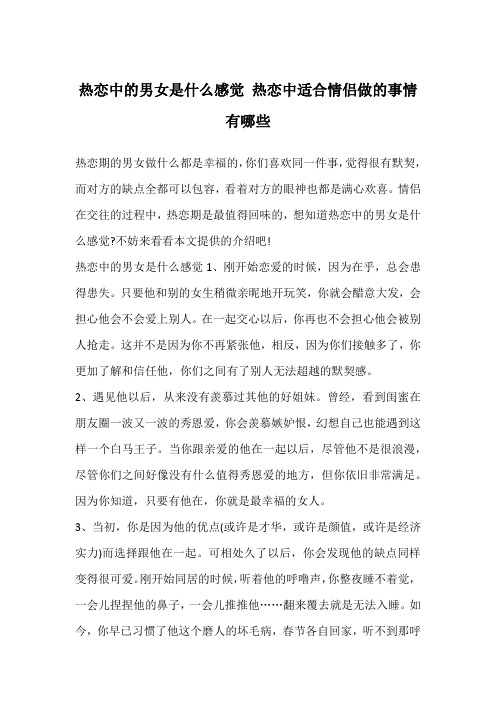 热恋中的男女是什么感觉 热恋中适合情侣做的事情有哪些

热恋期的男女做什么都是幸福的，你们喜欢同一件事，觉得很有默契，而对方的缺点全都可以包容，看着对方的眼神也都是满心欢喜。情侣在交往的过程中，热恋期是最值得回味的，想知道热恋中的男女是什么感觉?不妨来看看本文提供的介绍吧!

热恋中的男女是什么感觉 1、刚开始恋爱的时候，因为在乎，总会患得患失。只要他和别的女生稍微亲昵地开玩笑，你就会醋意大发，会担心他会不会爱上别人。在一起交心以后，你再也不会担心他会被别人抢走。这并不是因为你不再紧张他，相反，因为你们接触多了，你更加了解和信任他，你们之间有了别人无法超越的默契感。

2、遇见他以后，从来没有羡慕过其他的好姐妹。曾经，看到闺蜜在朋友圈一波又一波的秀恩爱，你会羡慕嫉妒恨，幻想自己也能遇到这样一个白马王子。当你跟亲爱的他在一起以后，尽管他不是很浪漫，尽管你们之间好像没有什么值得秀恩爱的地方，但你依旧非常满足。因为你知道，只要有他在，你就是最幸福的女人。

3、当初，你是因为他的优点(或许是才华，或许是颜值，或许是经济实力)而选择跟他在一起。可相处久了以后，你会发现他的缺点同样变得很可爱。刚开始同居的时候，听着他的呼噜声，你整夜睡不着觉，一会儿捏捏他的鼻子，一会儿推推他……翻来覆去就是无法入睡。如今，你早已习惯了他这个磨人的坏毛病，春节各自回家，听不到那呼